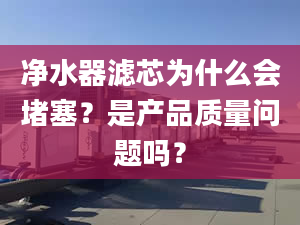 净水器滤芯为什么会堵塞？是产品质量问题吗？